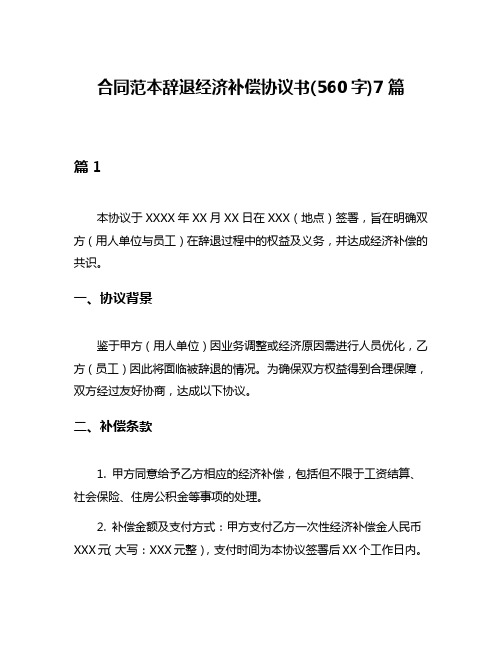 合同范本辞退经济补偿协议书(560字)7篇

篇1

本协议于XXXX年XX月XX日在XXX（地点）签署，旨在明确双方（用人单位与员工）在辞退过程中的权益及义务，并达成经济补偿的共识。

一、协议背景

鉴于甲方（用人单位）因业务调整或经济原因需进行人员优化，乙方（员工）因此将面临被辞退的情况。为确保双方权益得到合理保障，双方经过友好协商，达成以下协议。

二、补偿条款

1. 甲方同意给予乙方相应的经济补偿，包括但不限于工资结算、社会保险、住房公积金等事项的处理。

2. 补偿金额及支付方式：甲方支付乙方一次性经济补偿金人民币XXX元（大写：XXX元整），支付时间为本协议签署后XX个工作日内。